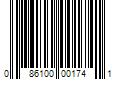 0 86100 00174 1